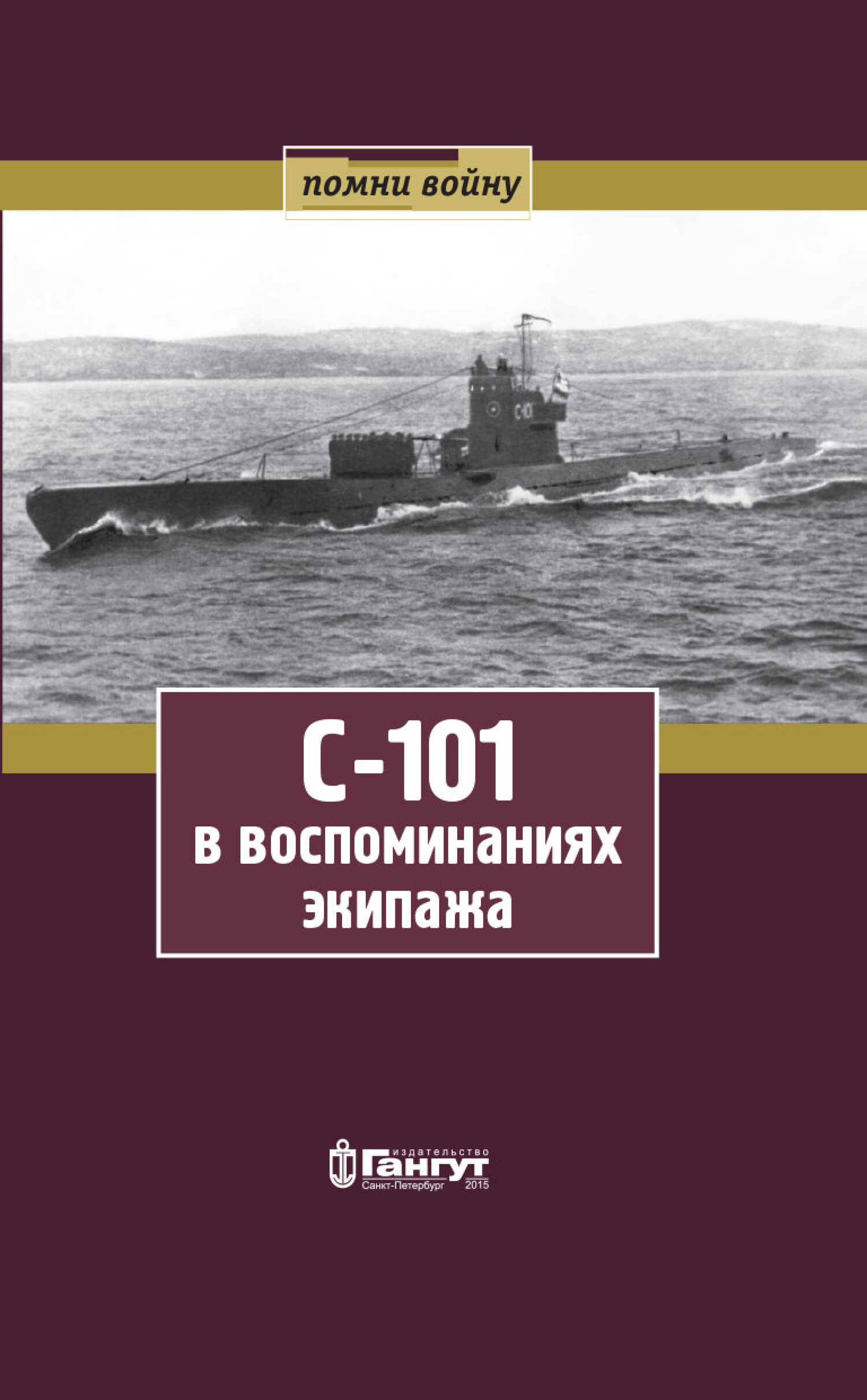 помни войну

С-101

С-101
в воспоминаниях
экипажа

издательство
Гангут
Санкт-Петербург 2015